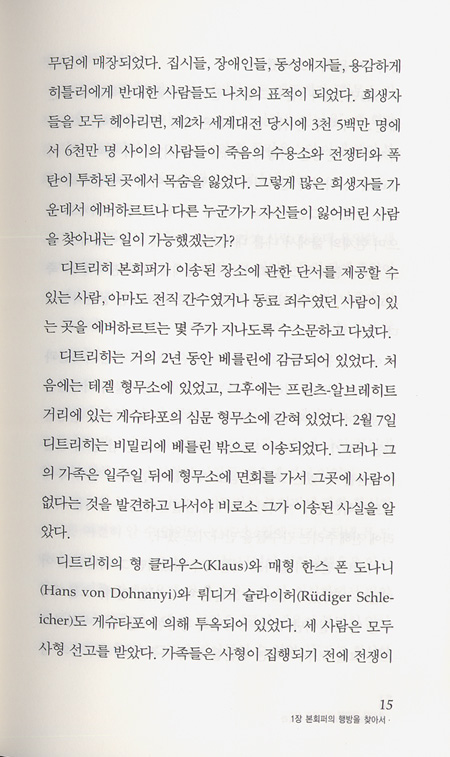 무덤에 매장되었다. 집시들, 장애인들, 동성애자들, 용감하게 히틀러에게 반대한 사람들도 나치의 표적이 되었다. 희생자들을 모두 헤아리면, 제2차 세계대전 당시에 3천 5백만 명에서 6천만 명 사이의 사람들이 죽음의 수용소와 전쟁터와 폭탄이 투하된 곳에서 목숨을 잃었다. 그렇게 많은 희생자들 가운데서 에버하르트나 다른 누군가가 자신들이 잃어버린 사람을 찾아내는 일이 가능했겠는가?

디트리히 본회퍼가 이송된 장소에 관한 단서를 제공할 수 있는 사람, 아마도 전직 간수였거나 동료 죄수였던 사람이 있는 곳을 에버하르트는 몇 주가 지나도록 수소문하고 다녔다.

디트리히는 거의 2년 동안 베를린에 감금되어 있었다. 처음에는 테겔 형무소에 있었고, 그후에는 프린츠-알브레히트 거리에 있는 게슈타포의 심문 형무소에 갇혀 있었다. 2월 7일 디트리히는 비밀리에 베를린 밖으로 이송되었다. 그러나 그의 가족은 일주일 뒤에 형무소에 면회를 가서 그곳에 사람이 없다는 것을 발견하고 나서야 비로소 그가 이송된 사실을 알았다.

디트리히의 형 클라우스(Klaus)와 매형 한스 폰 도나니(Hans von Dohnanyi)와 뤼디거 슐라이허(Rüdiger Schleicher)도 게슈타포에 의해 투옥되어 있었다. 세 사람은 모두 사형 선고를 받았다. 가족들은 사형이 집행되기 전에 전쟁이

15
1장 본회퍼의 행방을 찾아서 ·